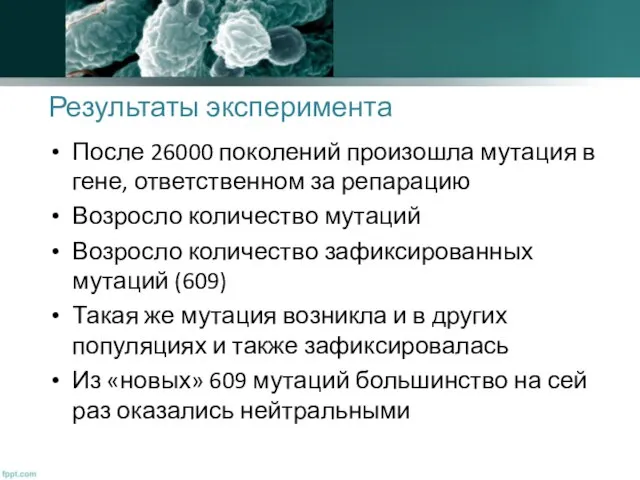 Результаты эксперимента

• После 26000 поколений произошла мутация в гене, ответственном за репарацию

• Возросло количество мутаций

• Возросло количество зафиксированных мутаций (609)

• Такая же мутация возникла и в других популяциях и также зафиксировалась

• Из «новых» 609 мутаций большинство на сей раз оказались нейтральными

fppt.com